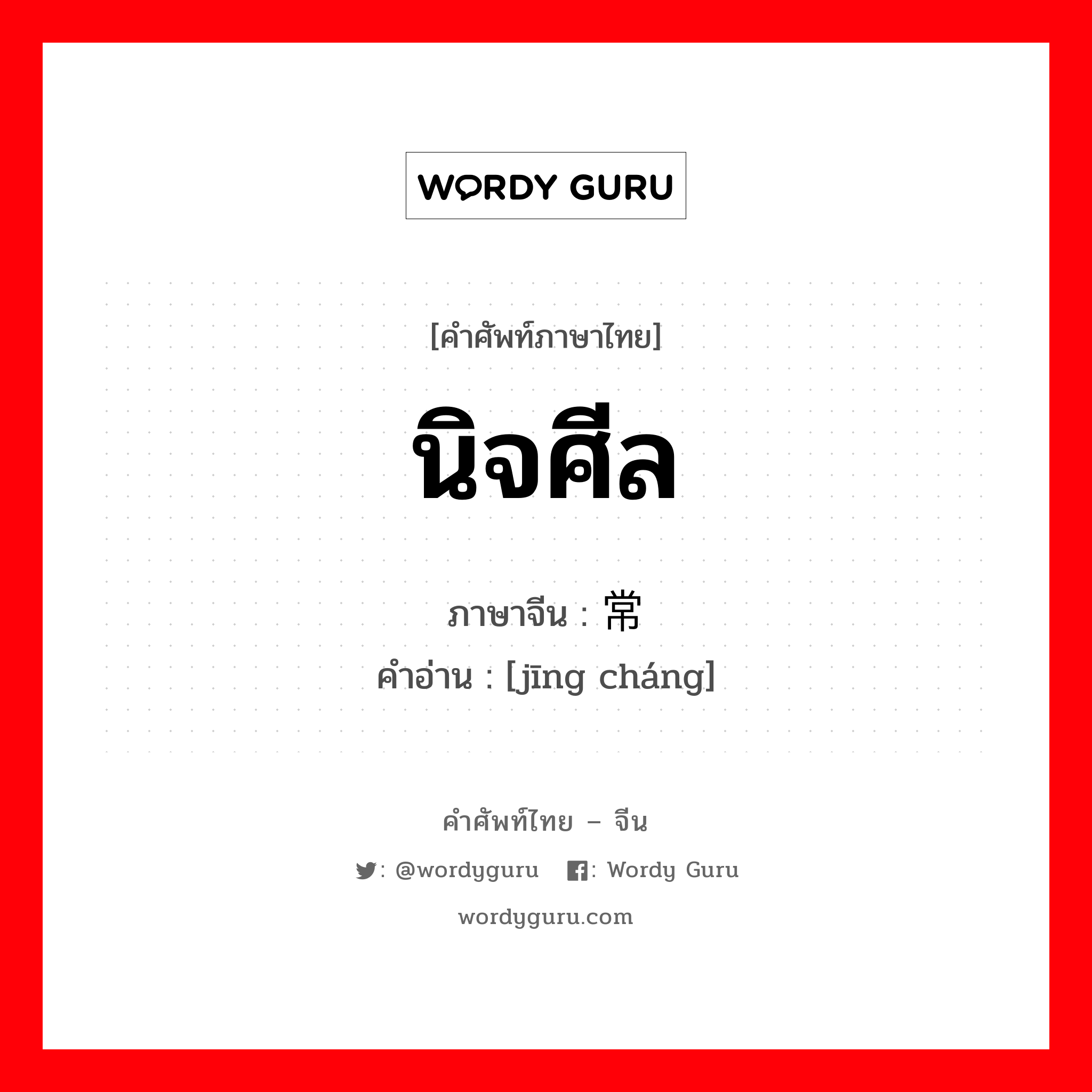 WORDY GURU

[คำศัพท์ภาษาไทย]

นิจศีล

ภาษาจีน : 常

คำอ่าน : [jīng cháng]

คำศัพท์ไทย – จีน

: @wordyguru : Wordy Guru

wordyguru.com